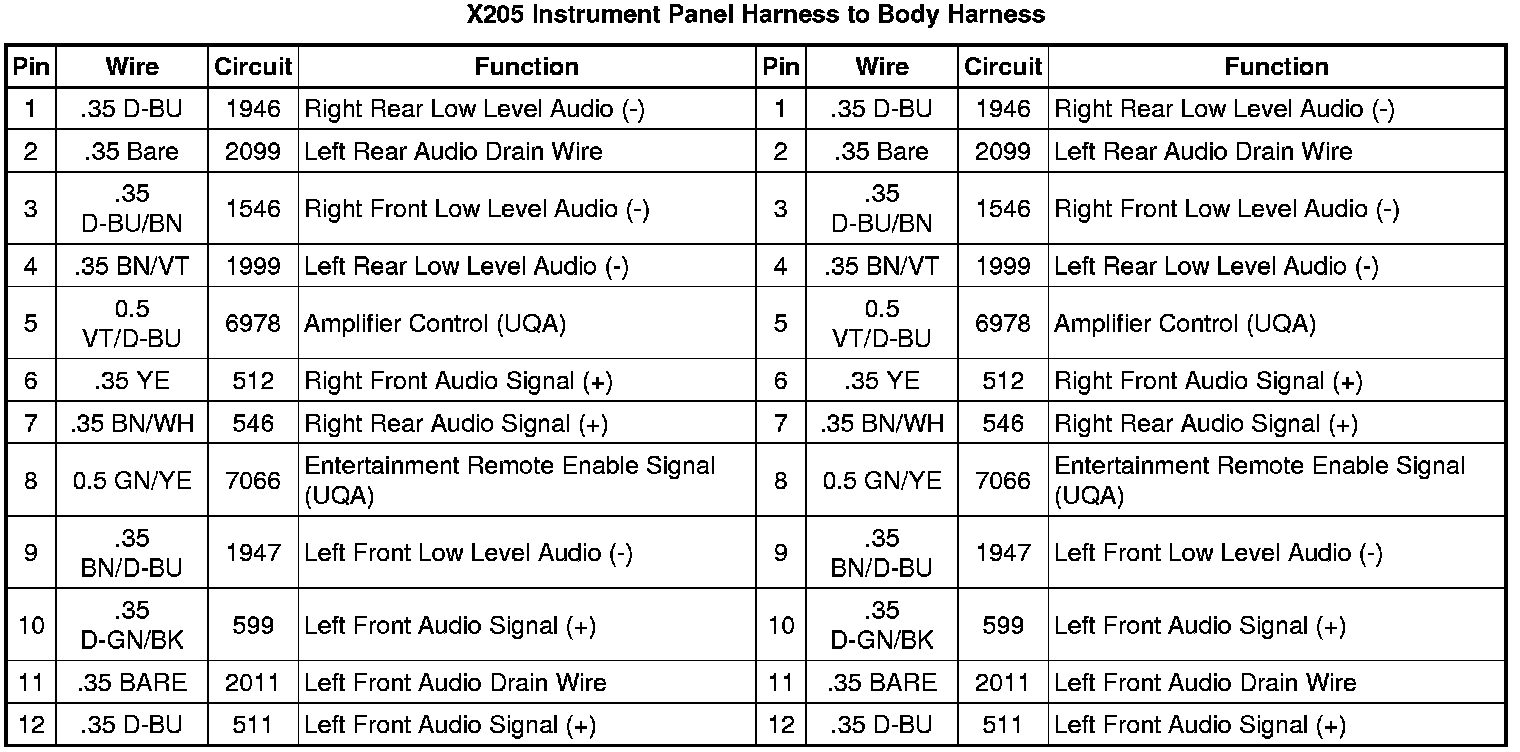 X205 Instrument Panel Harness to Body Harness

| Pin | Wire | Circuit | Function | Pin | Wire | Circuit | Function |
|---|---|---|---|---|---|---|---|
| 1 | .35 D-BU | 1946 | Right Rear Low Level Audio (-) | 1 | .35 D-BU | 1946 | Right Rear Low Level Audio (-) |
| 2 | .35 Bare | 2099 | Left Rear Audio Drain Wire | 2 | .35 Bare | 2099 | Left Rear Audio Drain Wire |
| 3 | .35 D-BU/BN | 1546 | Right Front Low Level Audio (-) | 3 | .35 D-BU/BN | 1546 | Right Front Low Level Audio (-) |
| 4 | .35 BN/VT | 1999 | Left Rear Low Level Audio (-) | 4 | .35 BN/VT | 1999 | Left Rear Low Level Audio (-) |
| 5 | 0.5 VT/D-BU | 6978 | Amplifier Control (UQA) | 5 | 0.5 VT/D-BU | 6978 | Amplifier Control (UQA) |
| 6 | .35 YE | 512 | Right Front Audio Signal (+) | 6 | .35 YE | 512 | Right Front Audio Signal (+) |
| 7 | .35 BN/WH | 546 | Right Rear Audio Signal (+) | 7 | .35 BN/WH | 546 | Right Rear Audio Signal (+) |
| 8 | 0.5 GN/YE | 7066 | Entertainment Remote Enable Signal (UQA) | 8 | 0.5 GN/YE | 7066 | Entertainment Remote Enable Signal (UQA) |
| 9 | .35 BN/D-BU | 1947 | Left Front Low Level Audio (-) | 9 | .35 BN/D-BU | 1947 | Left Front Low Level Audio (-) |
| 10 | .35 D-GN/BK | 599 | Left Front Audio Signal (+) | 10 | .35 D-GN/BK | 599 | Left Front Audio Signal (+) |
| 11 | .35 BARE | 2011 | Left Front Audio Drain Wire | 11 | .35 BARE | 2011 | Left Front Audio Drain Wire |
| 12 | .35 D-BU | 511 | Left Front Audio Signal (+) | 12 | .35 D-BU | 511 | Left Front Audio Signal (+) |